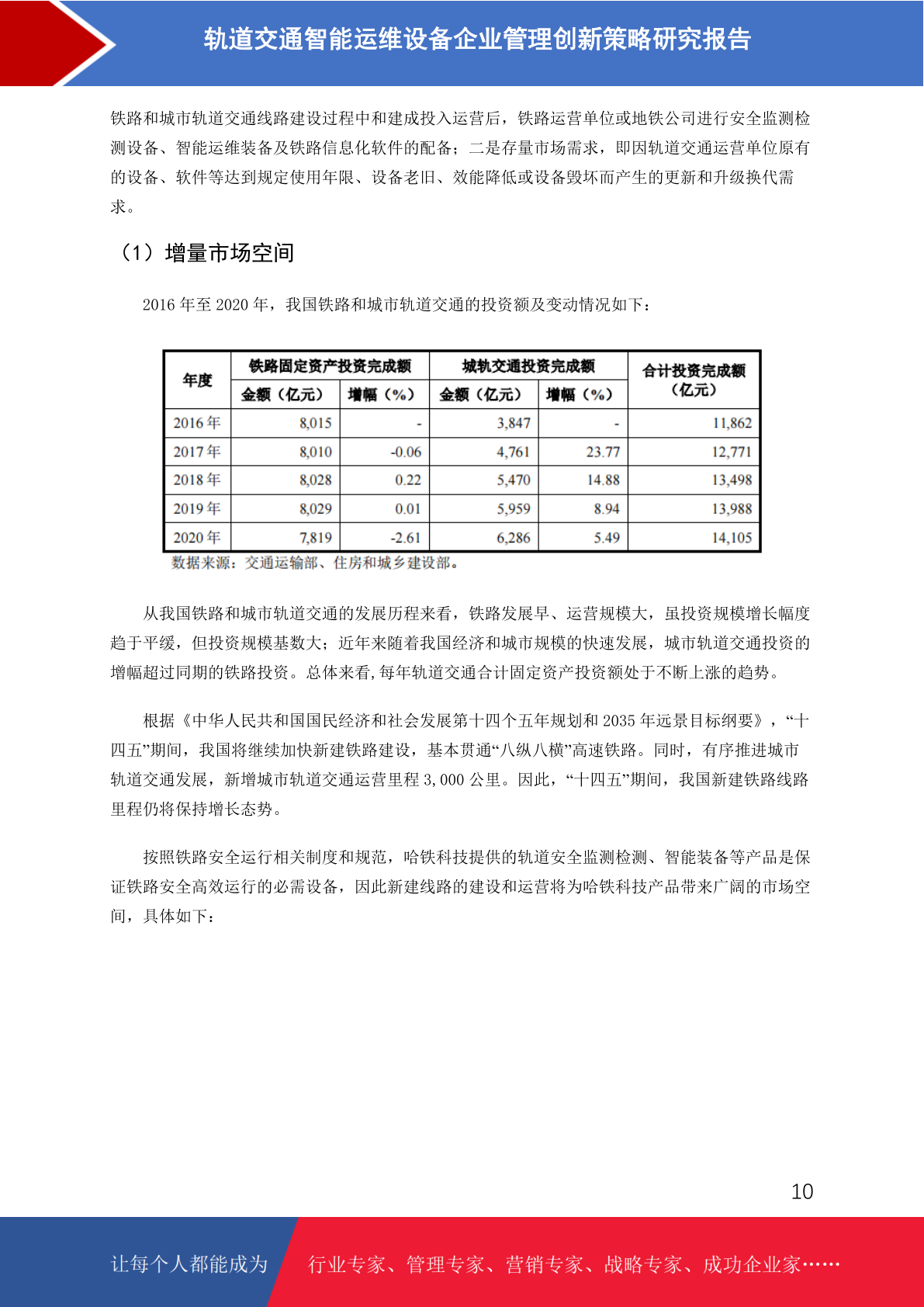 轨道交通智能运维设备企业管理创新策略研究报告

铁路和城市轨道交通线路建设过程中和建成投入运营后，铁路运营单位或地铁公司进行安全监测检测设备、智能运维装备及铁路信息化软件的配备；二是存量市场需求，即因轨道交通运营单位原有的设备、软件等达到规定使用年限、设备老旧、效能降低或设备毁坏而产生的更新和升级换代需求。

（1）增量市场空间

2016 年至 2020 年，我国铁路和城市轨道交通的投资额及变动情况如下：

| 年度 | 铁路固定资产投资完成额 金额（亿元） | 铁路固定资产投资完成额 增幅（%） | 城轨交通投资完成额 金额（亿元） | 城轨交通投资完成额 增幅（%） | 合计投资完成额（亿元） |
|---|---|---|---|---|---|
| 2016 年 | 8,015 | - | 3,847 | - | 11,862 |
| 2017 年 | 8,010 | -0.06 | 4,761 | 23.77 | 12,771 |
| 2018 年 | 8,028 | 0.22 | 5,470 | 14.88 | 13,498 |
| 2019 年 | 8,029 | 0.01 | 5,959 | 8.94 | 13,988 |
| 2020 年 | 7,819 | -2.61 | 6,286 | 5.49 | 14,105 |

数据来源：交通运输部、住房和城乡建设部。

从我国铁路和城市轨道交通的发展历程来看，铁路发展早、运营规模大，虽投资规模增长幅度趋于平缓，但投资规模基数大；近年来随着我国经济和城市规模的快速发展，城市轨道交通投资的增幅超过同期的铁路投资。总体来看,每年轨道交通合计固定资产投资额处于不断上涨的趋势。

根据《中华人民共和国国民经济和社会发展第十四个五年规划和 2035 年远景目标纲要》，“十四五”期间，我国将继续加快新建铁路建设，基本贯通“八纵八横”高速铁路。同时，有序推进城市轨道交通发展，新增城市轨道交通运营里程 3,000 公里。因此，“十四五”期间，我国新建铁路线路里程仍将保持增长态势。

按照铁路安全运行相关制度和规范，哈铁科技提供的轨道安全监测检测、智能装备等产品是保证铁路安全高效运行的必需设备，因此新建线路的建设和运营将为哈铁科技产品带来广阔的市场空间，具体如下：

10

让每个人都能成为 行业专家、管理专家、营销专家、战略专家、成功企业家……